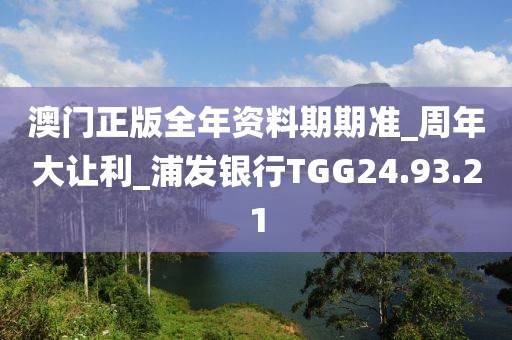 澳门正版全年资料期期准_周年大让利_浦发银行TGG24.93.21